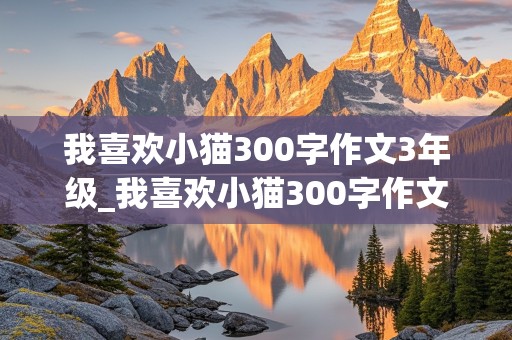 我喜欢小猫300字作文3年级_我喜欢小猫300字作文